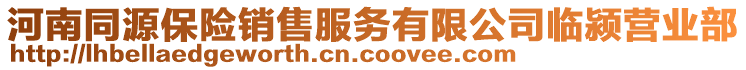 河南同源保险销售服务有限公司临颍营业部
http://lhbellaedgeworth.cn.coovee.com